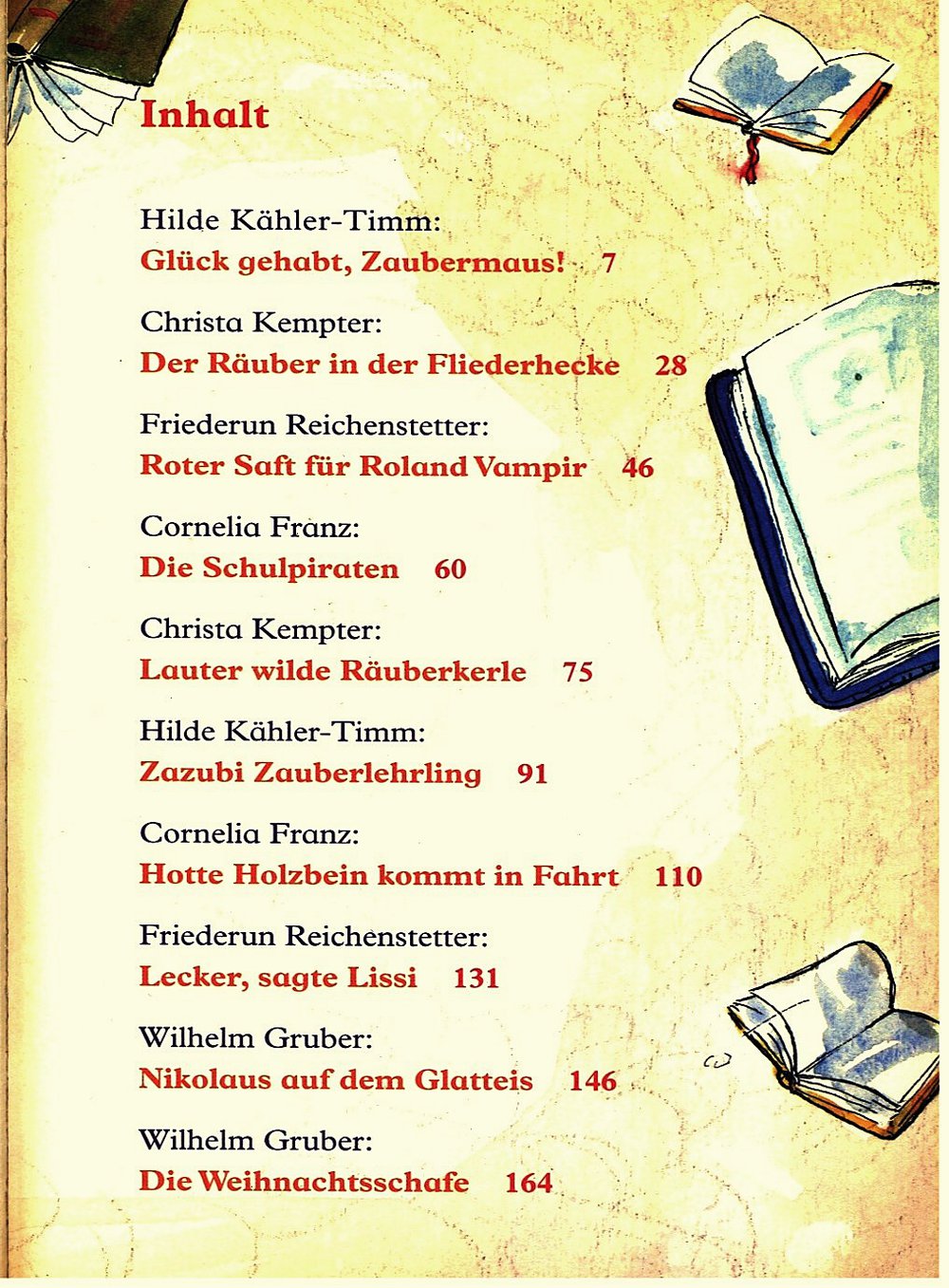 Inhalt

Hilde Kähler-Timm:
Glück gehabt, Zaubermaus! 7

Christa Kempter:
Der Räuber in der Fliederhecke 28

Friederun Reichenstetter:
Roter Saft für Roland Vampir 46

Cornelia Franz:
Die Schulpiraten 60

Christa Kempter:
Lauter wilde Räuberkerle 75

Hilde Kähler-Timm:
Zazubi Zauberlehrling 91

Cornelia Franz:
Hotte Holzbein kommt in Fahrt 110

Friederun Reichenstetter:
Lecker, sagte Lissi 131

Wilhelm Gruber:
Nikolaus auf dem Glatteis 146

Wilhelm Gruber:
Die Weihnachtsschafe 164